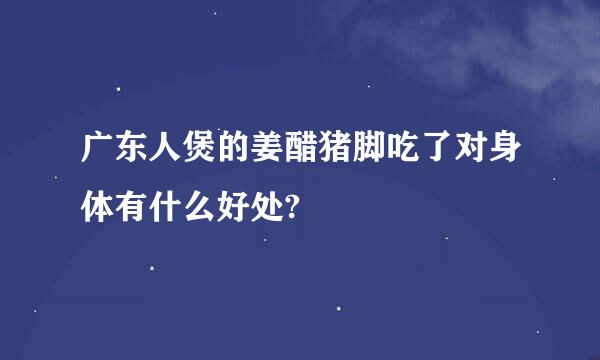 广东人煲的姜醋猪脚吃了对身体有什么好处?